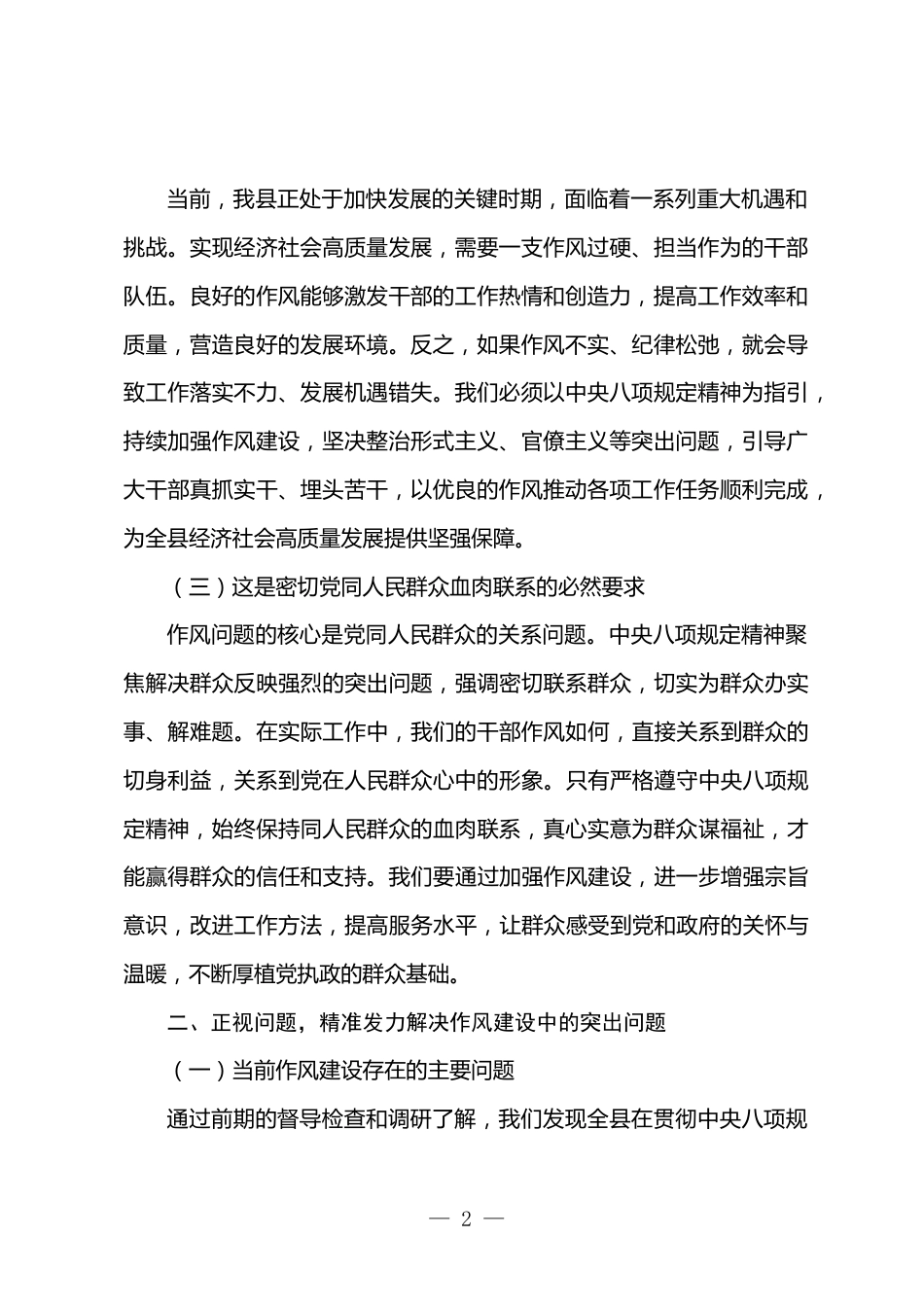 当前，我县正处于加快发展的关键时期，面临着一系列重大机遇和挑战。实现经济社会高质量发展，需要一支作风过硬、担当作为的干部队伍。良好的作风能够激发干部的工作热情和创造力，提高工作效率和质量，营造良好的发展环境。反之，如果作风不实、纪律松弛，就会导致工作落实不力、发展机遇错失。我们必须以中央八项规定精神为指引，持续加强作风建设，坚决整治形式主义、官僚主义等突出问题，引导广大干部真抓实干、埋头苦干，以优良的作风推动各项工作任务顺利完成，为全县经济社会高质量发展提供坚强保障。

（三）这是密切党同人民群众血肉联系的必然要求

作风问题的核心是党同人民群众的关系问题。中央八项规定精神聚焦解决群众反映强烈的突出问题，强调密切联系群众，切实为群众办实事、解难题。在实际工作中，我们的干部作风如何，直接关系到群众的切身利益，关系到党在人民群众心中的形象。只有严格遵守中央八项规定精神，始终保持同人民群众的血肉联系，真心实意为群众谋福祉，才能赢得群众的信任和支持。我们要通过加强作风建设，进一步增强宗旨意识，改进工作方法，提高服务水平，让群众感受到党和政府的关怀与温暖，不断厚植党执政的群众基础。

二、正视问题，精准发力解决作风建设中的突出问题

（一）当前作风建设存在的主要问题

通过前期的督导检查和调研了解，我们发现全县在贯彻中央八项规

— 2 —